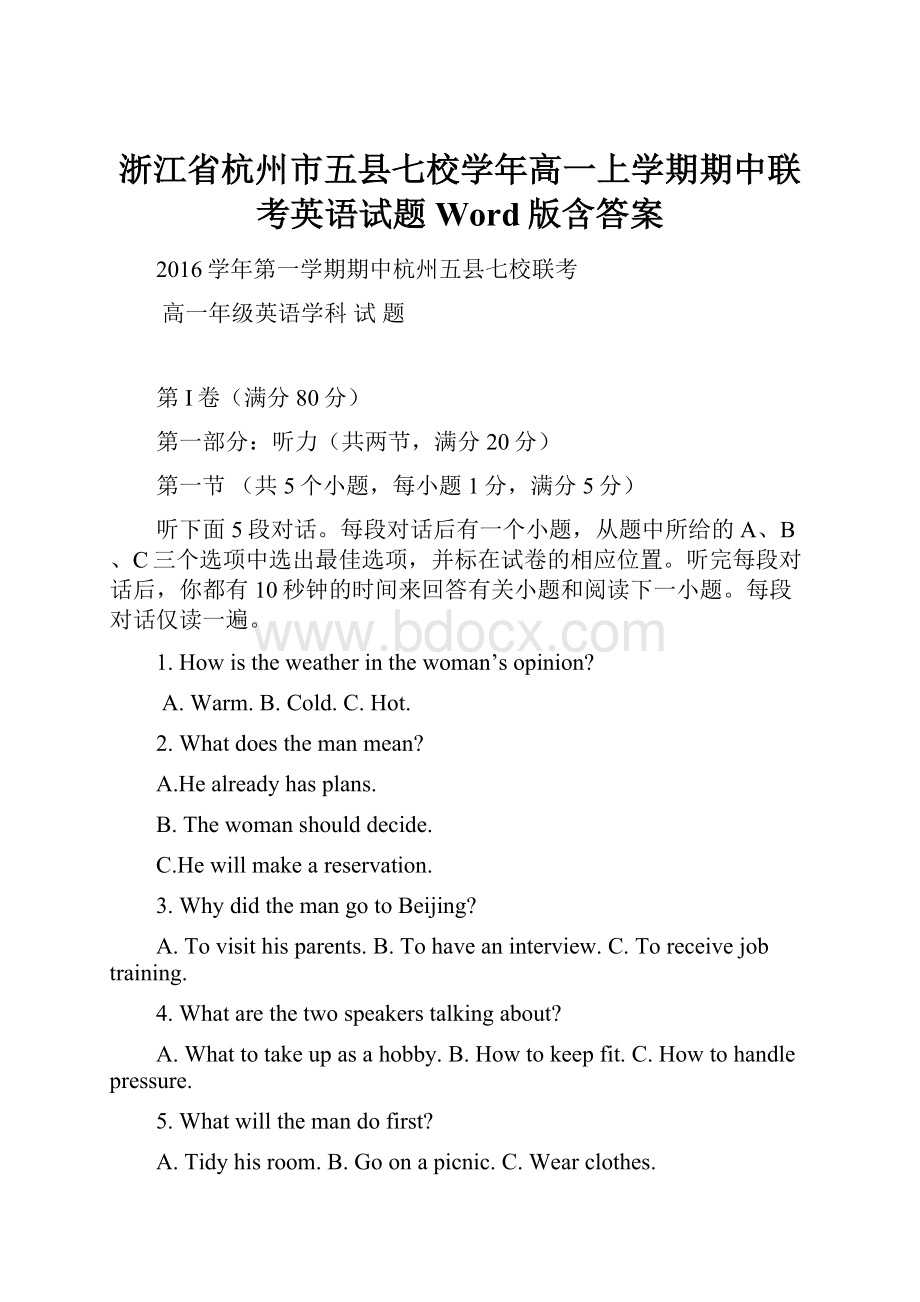 浙江省杭州市五县七校学年高一上学期期中联考英语试题 Word 版含答案

2016 学年第一学期期中杭州五县七校联考

高一年级英语学科 试 题

第 I 卷（满分 80 分）

第一部分：听力（共两节，满分 20 分）

第一节 （共 5 个小题，每小题 1 分，满分 5 分）

听下面 5 段对话。每段对话后有一个小题，从题中所给的 A、B、C 三个选项中选出最佳选项，并标在试卷的相应位置。听完每段对话后，你都有 10 秒钟的时间来回答有关小题和阅读下一小题。每段对话仅读一遍。

www.bdocx.com

1. How is the weather in the woman’s opinion?

A. Warm. B. Cold. C. Hot.

2. What does the man mean?

A.He already has plans.

B. The woman should decide.

C.He will make a reservation.

3. Why did the man go to Beijing?

A. To visit his parents. B. To have an interview. C. To receive job training.

4. What are the two speakers talking about?

A. What to take up as a hobby. B. How to keep fit. C. How to handle pressure.

5. What will the man do first?

A. Tidy his room. B. Go on a picnic. C. Wear clothes.